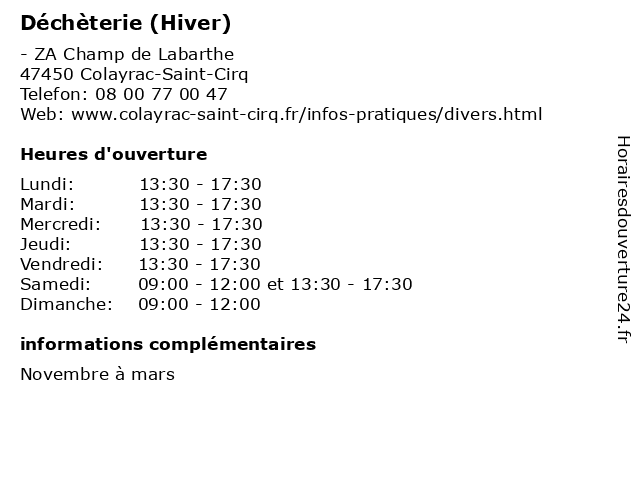 Déchèterie (Hiver)

- ZA Champ de Labarthe
47450 Colayrac-Saint-Cirq
Telefon: 08 00 77 00 47
Web: www.colayrac-saint-cirq.fr/infos-pratiques/divers.html

Heures d'ouverture

| | |
|---|---|
| Lundi: | 13:30 - 17:30 |
| Mardi: | 13:30 - 17:30 |
| Mercredi: | 13:30 - 17:30 |
| Jeudi: | 13:30 - 17:30 |
| Vendredi: | 13:30 - 17:30 |
| Samedi: | 09:00 - 12:00 et 13:30 - 17:30 |
| Dimanche: | 09:00 - 12:00 |

informations complémentaires

Novembre à mars

Horairesdouverture24.fr